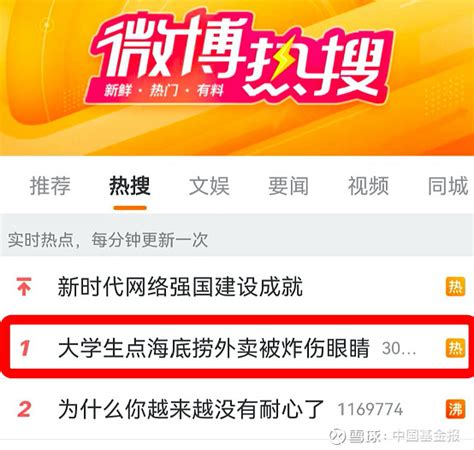 微博热搜
新鲜 · 热门 · 有料

推荐 热搜 文娱 要闻 视频 同城

实时热点，每分钟更新一次

新时代网络强国建设成就 热

1 大学生点海底捞外卖被炸伤眼睛 30... 热

2 为什么你越来越没有耐心了 1169774 沸

雪球：中国基金报